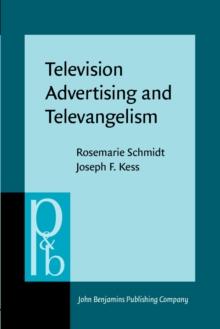 Television Advertising and Televangelism

Rosemarie Schmidt
Joseph F. Kess

p&b

John Benjamins Publishing Company